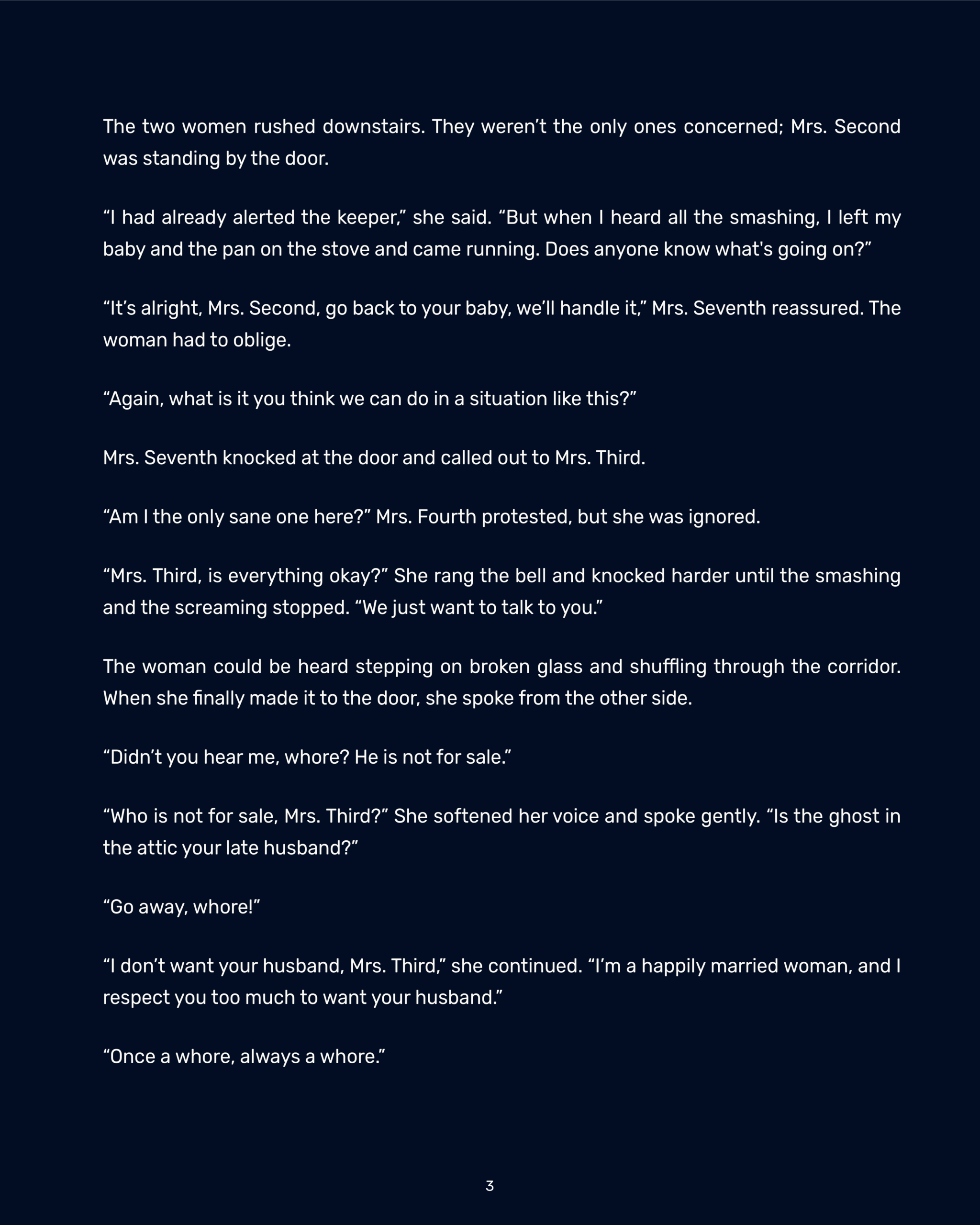 The two women rushed downstairs. They weren’t the only ones concerned; Mrs. Second was standing by the door.

“I had already alerted the keeper,” she said. “But when I heard all the smashing, I left my baby and the pan on the stove and came running. Does anyone know what's going on?”

“It’s alright, Mrs. Second, go back to your baby, we’ll handle it,” Mrs. Seventh reassured. The woman had to oblige.

“Again, what is it you think we can do in a situation like this?”

Mrs. Seventh knocked at the door and called out to Mrs. Third.

“Am I the only sane one here?” Mrs. Fourth protested, but she was ignored.

“Mrs. Third, is everything okay?” She rang the bell and knocked harder until the smashing and the screaming stopped. “We just want to talk to you.”

The woman could be heard stepping on broken glass and shuffling through the corridor. When she finally made it to the door, she spoke from the other side.

“Didn’t you hear me, whore? He is not for sale.”

“Who is not for sale, Mrs. Third?” She softened her voice and spoke gently. “Is the ghost in the attic your late husband?”

“Go away, whore!”

“I don’t want your husband, Mrs. Third,” she continued. “I’m a happily married woman, and I respect you too much to want your husband.”

“Once a whore, always a whore.”

3